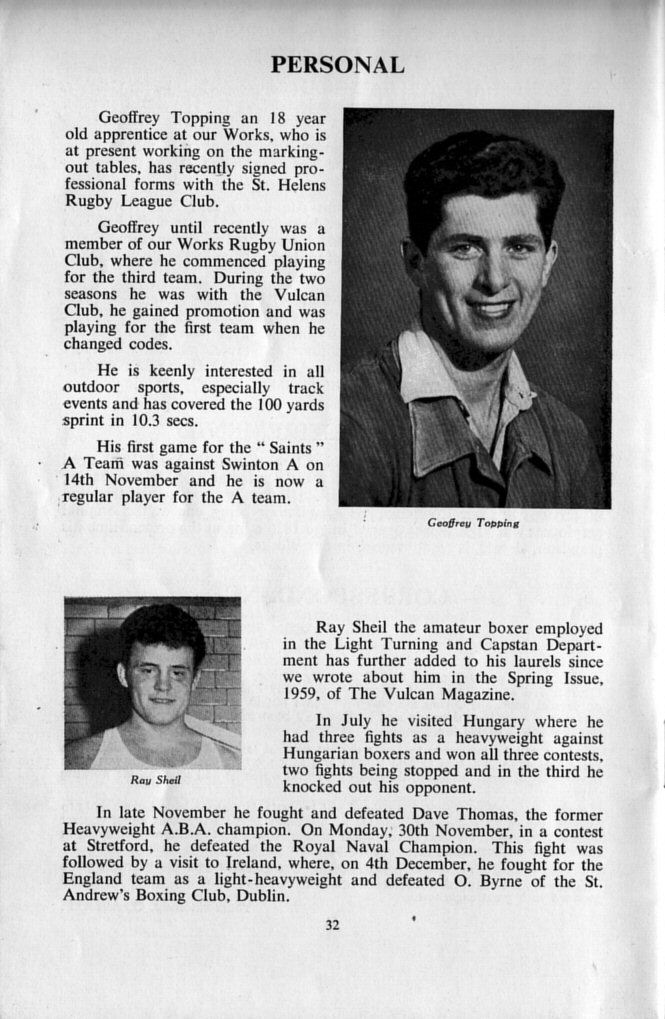 PERSONAL

Geoffrey Topping an 18 year old apprentice at our Works, who is at present working on the marking-out tables, has recently signed professional forms with the St. Helens Rugby League Club.

Geoffrey until recently was a member of our Works Rugby Union Club, where he commenced playing for the third team. During the two seasons he was with the Vulcan Club, he gained promotion and was playing for the first team when he changed codes.

He is keenly interested in all outdoor sports, especially track events and has covered the 100 yards sprint in 10.3 secs.

His first game for the " Saints " A Team was against Swinton A on 14th November and he is now a regular player for the A team.

Geoffrey Topping

Ray Sheil

Ray Sheil the amateur boxer employed in the Light Turning and Capstan Department has further added to his laurels since we wrote about him in the Spring Issue, 1959, of The Vulcan Magazine.

In July he visited Hungary where he had three fights as a heavyweight against Hungarian boxers and won all three contests, two fights being stopped and in the third he knocked out his opponent.

In late November he fought and defeated Dave Thomas, the former Heavyweight A.B.A. champion. On Monday, 30th November, in a contest at Stretford, he defeated the Royal Naval Champion. This fight was followed by a visit to Ireland, where, on 4th December, he fought for the England team as a light-heavyweight and defeated O. Byrne of the St. Andrew's Boxing Club, Dublin.

32